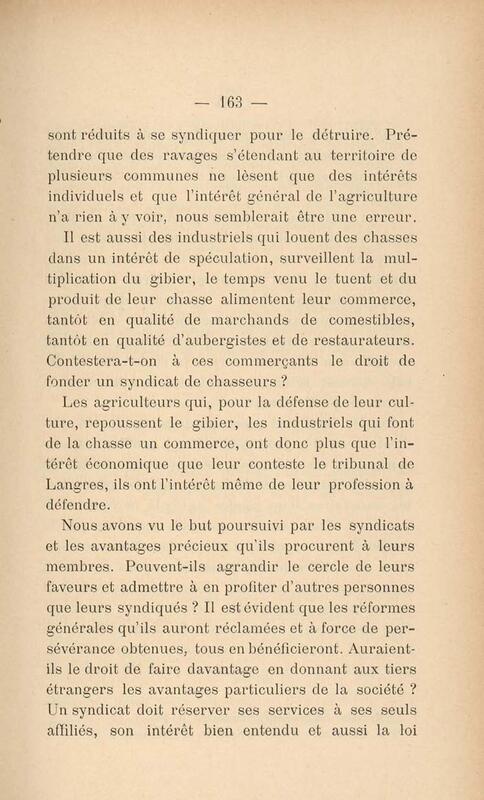 — 163 —

sont réduits à se syndiquer pour le détruire. Prétendre que des ravages s'étendant au territoire de plusieurs communes ne lèsent que des intérêts individuels et que l'intérêt général de l'agriculture n'a rien à y voir, nous semblerait être une erreur.

Il est aussi des industriels qui louent des chasses dans un intérêt de spéculation, surveillent la multiplication du gibier, le temps venu le tuent et du produit de leur chasse alimentent leur commerce, tantôt en qualité de marchands de comestibles, tantôt en qualité d'aubergistes et de restaurateurs. Contestera-t-on à ces commerçants le droit de fonder un syndicat de chasseurs ?

Les agriculteurs qui, pour la défense de leur culture, repoussent le gibier, les industriels qui font de la chasse un commerce, ont donc plus que l'intérêt économique que leur conteste le tribunal de Langres, ils ont l'intérêt même de leur profession à défendre.

Nous avons vu le but poursuivi par les syndicats et les avantages précieux qu'ils procurent à leurs membres. Peuvent-ils agrandir le cercle de leurs faveurs et admettre à en profiter d'autres personnes que leurs syndiqués ? Il est évident que les réformes générales qu'ils auront réclamées et à force de persévérance obtenues, tous en bénéficieront. Auraient-ils le droit de faire davantage en donnant aux tiers étrangers les avantages particuliers de la société ? Un syndicat doit réserver ses services à ses seuls affiliés, son intérêt bien entendu et aussi la loi